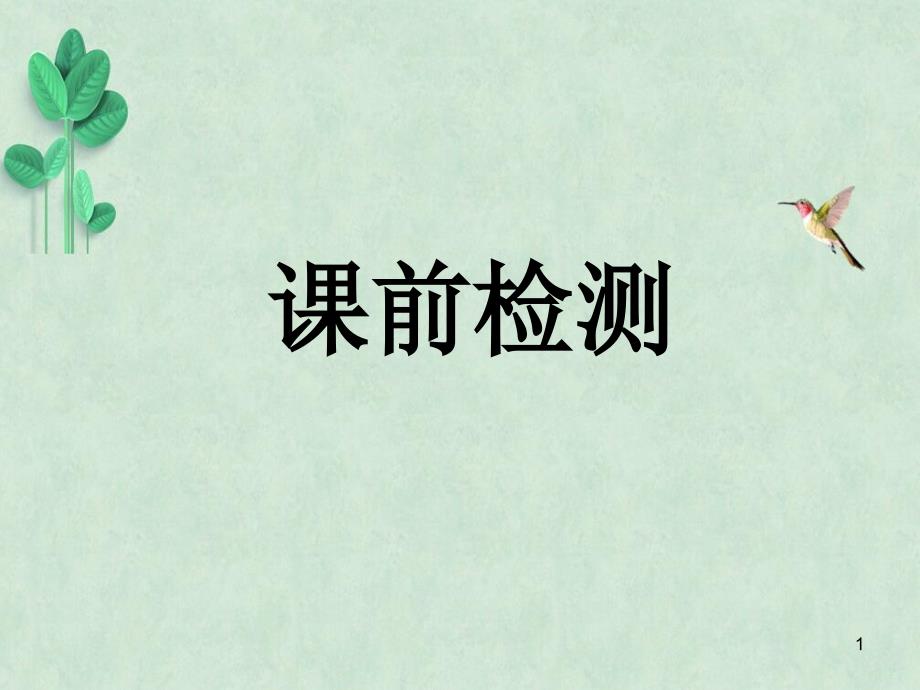 课前检测

1